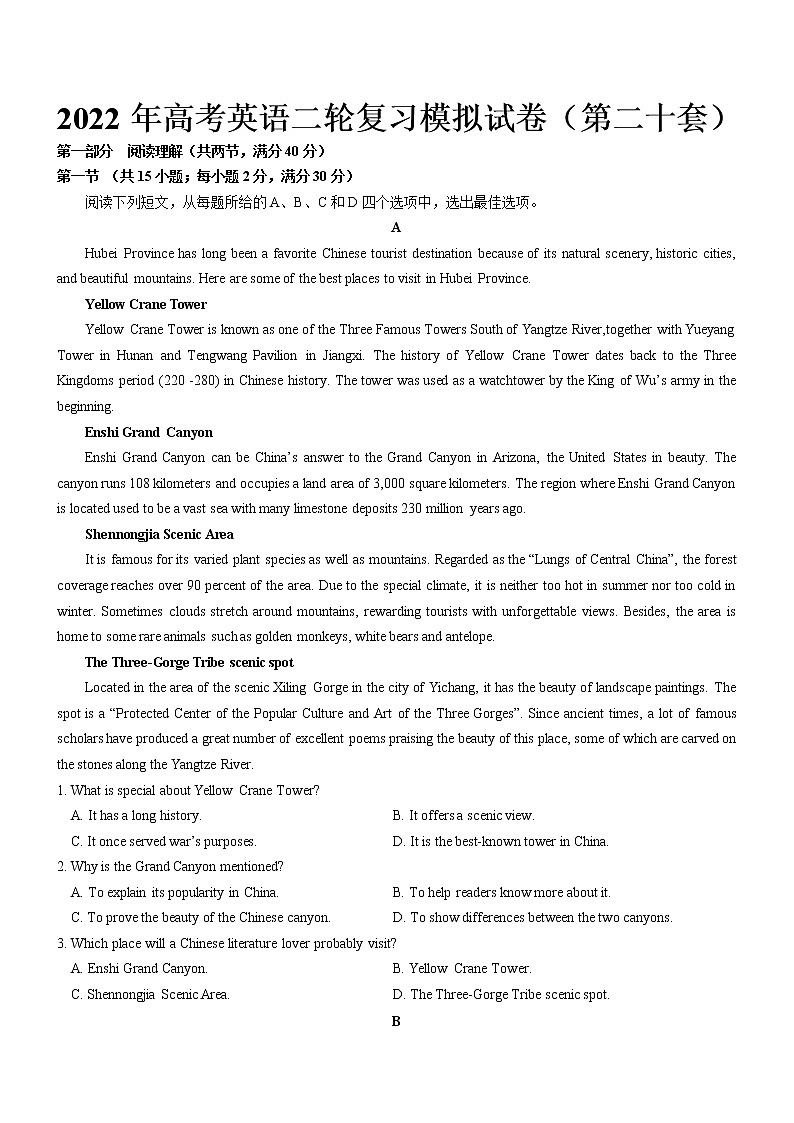 2022 年高考英语二轮复习模拟试卷（第二十套）

第一部分 阅读理解（共两节，满分 40 分）

第一节 （共 15 小题；每小题 2 分，满分 30 分）

阅读下列短文，从每题所给的 A、B、C 和 D 四个选项中，选出最佳选项。

A

Hubei Province has long been a favorite Chinese tourist destination because of its natural scenery, historic cities, and beautiful mountains. Here are some of the best places to visit in Hubei Province.

Yellow Crane Tower

Yellow Crane Tower is known as one of the Three Famous Towers South of Yangtze River,together with Yueyang Tower in Hunan and Tengwang Pavilion in Jiangxi. The history of Yellow Crane Tower dates back to the Three Kingdoms period (220 -280) in Chinese history. The tower was used as a watchtower by the King of Wu's army in the beginning.

Enshi Grand Canyon

Enshi Grand Canyon can be China's answer to the Grand Canyon in Arizona, the United States in beauty. The canyon runs 108 kilometers and occupies a land area of 3,000 square kilometers. The region where Enshi Grand Canyon is located used to be a vast sea with many limestone deposits 230 million years ago.

Shennongjia Scenic Area

It is famous for its varied plant species as well as mountains. Regarded as the "Lungs of Central China", the forest coverage reaches over 90 percent of the area. Due to the special climate, it is neither too hot in summer nor too cold in winter. Sometimes clouds stretch around mountains, rewarding tourists with unforgettable views. Besides, the area is home to some rare animals such as golden monkeys, white bears and antelope.

The Three-Gorge Tribe scenic spot

Located in the area of the scenic Xiling Gorge in the city of Yichang, it has the beauty of landscape paintings. The spot is a "Protected Center of the Popular Culture and Art of the Three Gorges". Since ancient times, a lot of famous scholars have produced a great number of excellent poems praising the beauty of this place, some of which are carved on the stones along the Yangtze River.

1. What is special about Yellow Crane Tower?

A. It has a long history.
B. It offers a scenic view.
C. It once served war's purposes.
D. It is the best-known tower in China.

2. Why is the Grand Canyon mentioned?

A. To explain its popularity in China.
B. To help readers know more about it.
C. To prove the beauty of the Chinese canyon.
D. To show differences between the two canyons.

3. Which place will a Chinese literature lover probably visit?

A. Enshi Grand Canyon.
B. Yellow Crane Tower.
C. Shennongjia Scenic Area.
D. The Three-Gorge Tribe scenic spot.

B